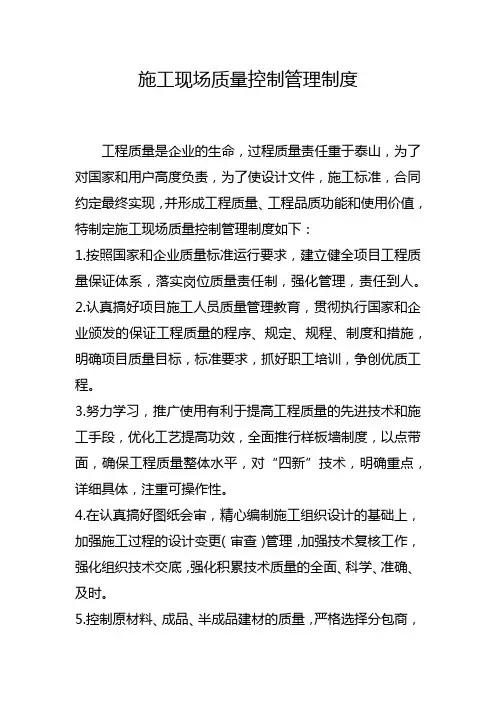 施工现场质量控制管理制度

工程质量是企业的生命，过程质量责任重于泰山，为了对国家和用户高度负责，为了使设计文件，施工标准，合同约定最终实现，并形成工程质量、工程品质功能和使用价值，特制定施工现场质量控制管理制度如下：

1.按照国家和企业质量标准运行要求，建立健全项目工程质量保证体系，落实岗位质量责任制，强化管理，责任到人。

2.认真搞好项目施工人员质量管理教育，贯彻执行国家和企业颁发的保证工程质量的程序、规定、规程、制度和措施，明确项目质量目标，标准要求，抓好职工培训，争创优质工程。

3.努力学习，推广使用有利于提高工程质量的先进技术和施工手段，优化工艺提高功效，全面推行样板墙制度，以点带面，确保工程质量整体水平，对“四新”技术，明确重点，详细具体，注重可操作性。

4.在认真搞好图纸会审，精心编制施工组织设计的基础上，加强施工过程的设计变更（审查）管理，加强技术复核工作，强化组织技术交底，强化积累技术质量的全面、科学、准确、及时。

5.控制原材料、成品、半成品建材的质量，严格选择分包商，